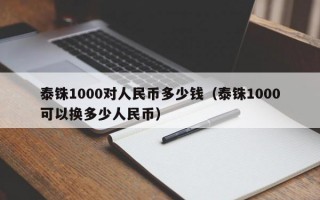 泰铢1000对人民币多少钱（泰铢1000可以换多少人民币）